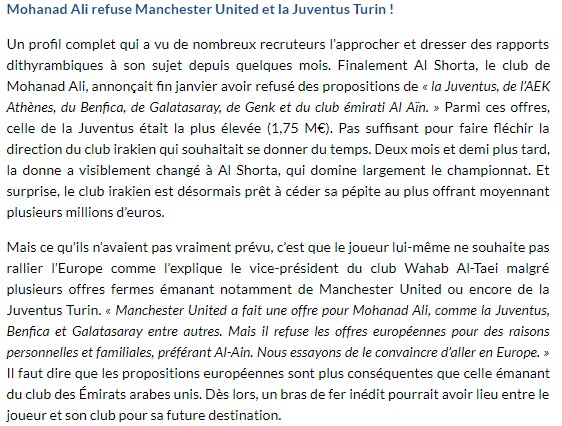 Mohanad Ali refuse Manchester United et la Juventus Turin !

Un profil complet qui a vu de nombreux recruteurs l'approcher et dresser des rapports dithyrambiques à son sujet depuis quelques mois. Finalement Al Shorta, le club de Mohanad Ali, annonçait fin janvier avoir refusé des propositions de « la Juventus, de l'AEK Athènes, du Benfica, de Galatasaray, de Genk et du club émirati Al Aïn. » Parmi ces offres, celle de la Juventus était la plus élevée (1,75 M€). Pas suffisant pour faire fléchir la direction du club irakien qui souhaitait se donner du temps. Deux mois et demi plus tard, la donne a visiblement changé à Al Shorta, qui domine largement le championnat. Et surprise, le club irakien est désormais prêt à céder sa pépite au plus offrant moyennant plusieurs millions d'euros.

Mais ce qu'ils n'avaient pas vraiment prévu, c'est que le joueur lui-même ne souhaite pas rallier l'Europe comme l'explique le vice-président du club Wahab Al-Taei malgré plusieurs offres fermes émanant notamment de Manchester United ou encore de la Juventus Turin. « Manchester United a fait une offre pour Mohanad Ali, comme la Juventus, Benfica et Galatasaray entre autres. Mais il refuse les offres européennes pour des raisons personnelles et familiales, préférant Al-Ain. Nous essayons de le convaincre d'aller en Europe. » Il faut dire que les propositions européennes sont plus conséquentes que celle émanant du club des Émirats arabes unis. Dès lors, un bras de fer inédit pourrait avoir lieu entre le joueur et son club pour sa future destination.